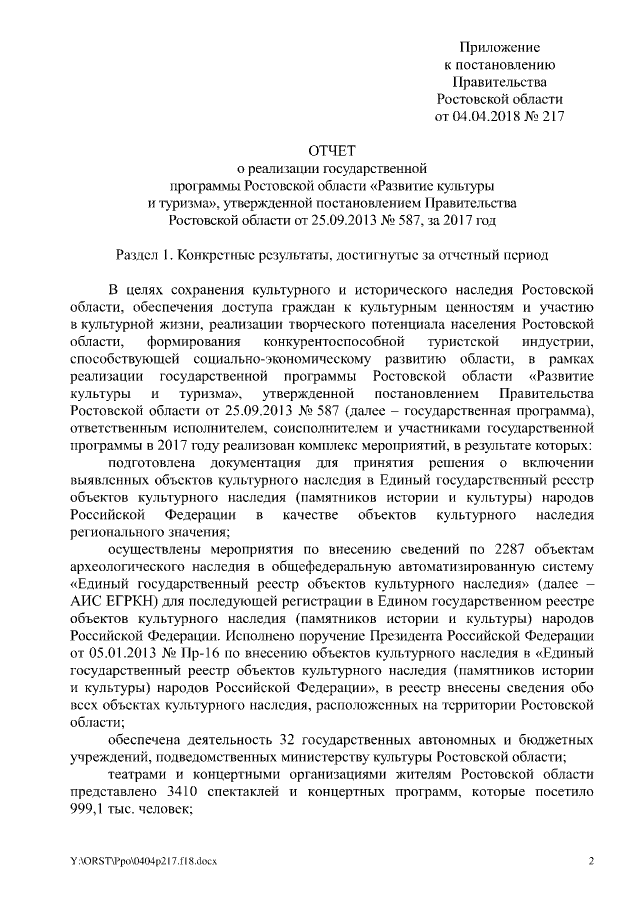 Приложение
к постановлению
Правительства
Ростовской области
от 04.04.2018 № 217

ОТЧЕТ
о реализации государственной
программы Ростовской области «Развитие культуры
и туризма», утвержденной постановлением Правительства
Ростовской области от 25.09.2013 № 587, за 2017 год

Раздел 1. Конкретные результаты, достигнутые за отчетный период

В целях сохранения культурного и исторического наследия Ростовской области, обеспечения доступа граждан к культурным ценностям и участию в культурной жизни, реализации творческого потенциала населения Ростовской области, формирования конкурентоспособной туристской индустрии, способствующей социально-экономическому развитию области, в рамках реализации государственной программы Ростовской области «Развитие культуры и туризма», утвержденной постановлением Правительства Ростовской области от 25.09.2013 № 587 (далее – государственная программа), ответственным исполнителем, соисполнителем и участниками государственной программы в 2017 году реализован комплекс мероприятий, в результате которых:

подготовлена документация для принятия решения о включении выявленных объектов культурного наследия в Единый государственный реестр объектов культурного наследия (памятников истории и культуры) народов Российской Федерации в качестве объектов культурного наследия регионального значения;

осуществлены мероприятия по внесению сведений по 2287 объектам археологического наследия в общефедеральную автоматизированную систему «Единый государственный реестр объектов культурного наследия» (далее – АИС ЕГРКН) для последующей регистрации в Едином государственном реестре объектов культурного наследия (памятников истории и культуры) народов Российской Федерации. Исполнено поручение Президента Российской Федерации от 05.01.2013 № Пр-16 по внесению объектов культурного наследия в «Единый государственный реестр объектов культурного наследия (памятников истории и культуры) народов Российской Федерации», в реестр внесены сведения обо всех объектах культурного наследия, расположенных на территории Ростовской области;

обеспечена деятельность 32 государственных автономных и бюджетных учреждений, подведомственных министерству культуры Ростовской области;

театрами и концертными организациями жителям Ростовской области представлено 3410 спектаклей и концертных программ, которые посетило 999,1 тыс. человек;

Y:\ORST\Ppo\0404p217.f18.docx 2